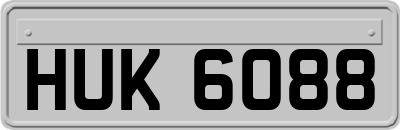 HUK 6088